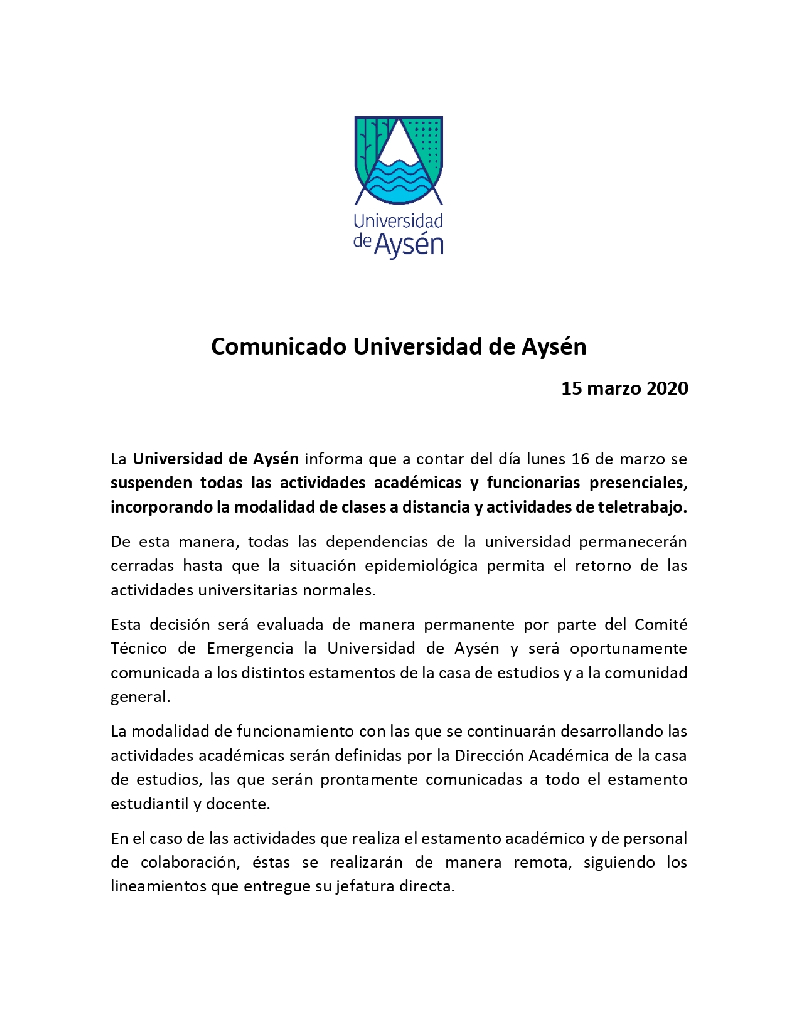 Universidad de Aysén

Comunicado Universidad de Aysén

15 marzo 2020

La Universidad de Aysén informa que a contar del día lunes 16 de marzo se suspenden todas las actividades académicas y funcionarias presenciales, incorporando la modalidad de clases a distancia y actividades de teletrabajo.

De esta manera, todas las dependencias de la universidad permanecerán cerradas hasta que la situación epidemiológica permita el retorno de las actividades universitarias normales.

Esta decisión será evaluada de manera permanente por parte del Comité Técnico de Emergencia la Universidad de Aysén y será oportunamente comunicada a los distintos estamentos de la casa de estudios y a la comunidad general.

La modalidad de funcionamiento con las que se continuarán desarrollando las actividades académicas serán definidas por la Dirección Académica de la casa de estudios, las que serán prontamente comunicadas a todo el estamento estudiantil y docente.

En el caso de las actividades que realiza el estamento académico y de personal de colaboración, éstas se realizarán de manera remota, siguiendo los lineamientos que entregue su jefatura directa.